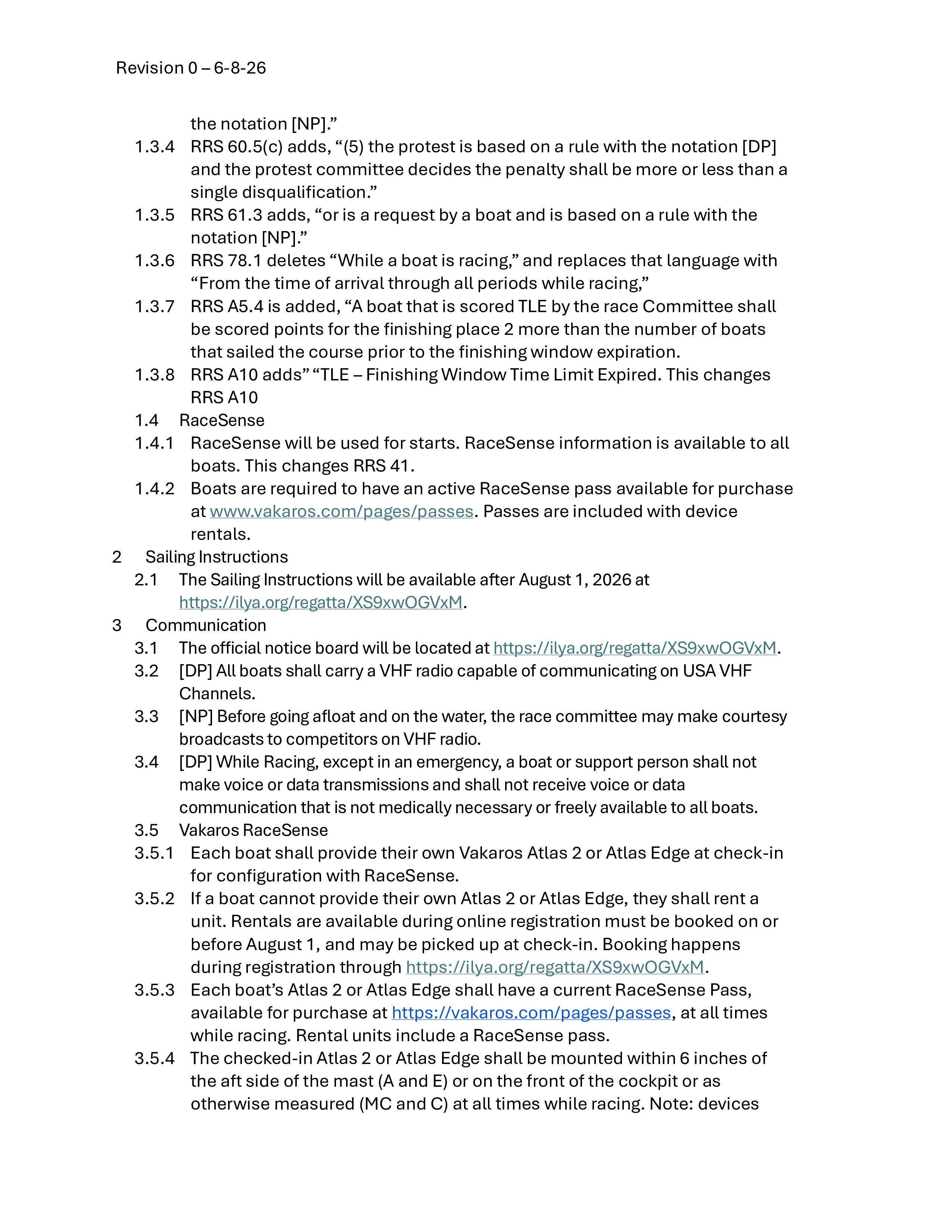 Revision 0 – 6-8-26

the notation [NP].”

1.3.4 RRS 60.5(c) adds, “(5) the protest is based on a rule with the notation [DP] and the protest committee decides the penalty shall be more or less than a single disqualification.”

1.3.5 RRS 61.3 adds, “or is a request by a boat and is based on a rule with the notation [NP].”

1.3.6 RRS 78.1 deletes “While a boat is racing,” and replaces that language with “From the time of arrival through all periods while racing,”

1.3.7 RRS A5.4 is added, “A boat that is scored TLE by the race Committee shall be scored points for the finishing place 2 more than the number of boats that sailed the course prior to the finishing window expiration.

1.3.8 RRS A10 adds” “TLE – Finishing Window Time Limit Expired. This changes RRS A10

1.4 RaceSense

1.4.1 RaceSense will be used for starts. RaceSense information is available to all boats. This changes RRS 41.

1.4.2 Boats are required to have an active RaceSense pass available for purchase at www.vakaros.com/pages/passes. Passes are included with device rentals.

2 Sailing Instructions

2.1 The Sailing Instructions will be available after August 1, 2026 at https://ilya.org/regatta/XS9xwOGVxM.

3 Communication

3.1 The official notice board will be located at https://ilya.org/regatta/XS9xwOGVxM.

3.2 [DP] All boats shall carry a VHF radio capable of communicating on USA VHF Channels.

3.3 [NP] Before going afloat and on the water, the race committee may make courtesy broadcasts to competitors on VHF radio.

3.4 [DP] While Racing, except in an emergency, a boat or support person shall not make voice or data transmissions and shall not receive voice or data communication that is not medically necessary or freely available to all boats.

3.5 Vakaros RaceSense

3.5.1 Each boat shall provide their own Vakaros Atlas 2 or Atlas Edge at check-in for configuration with RaceSense.

3.5.2 If a boat cannot provide their own Atlas 2 or Atlas Edge, they shall rent a unit. Rentals are available during online registration must be booked on or before August 1, and may be picked up at check-in. Booking happens during registration through https://ilya.org/regatta/XS9xwOGVxM.

3.5.3 Each boat’s Atlas 2 or Atlas Edge shall have a current RaceSense Pass, available for purchase at https://vakaros.com/pages/passes, at all times while racing. Rental units include a RaceSense pass.

3.5.4 The checked-in Atlas 2 or Atlas Edge shall be mounted within 6 inches of the aft side of the mast (A and E) or on the front of the cockpit or as otherwise measured (MC and C) at all times while racing. Note: devices